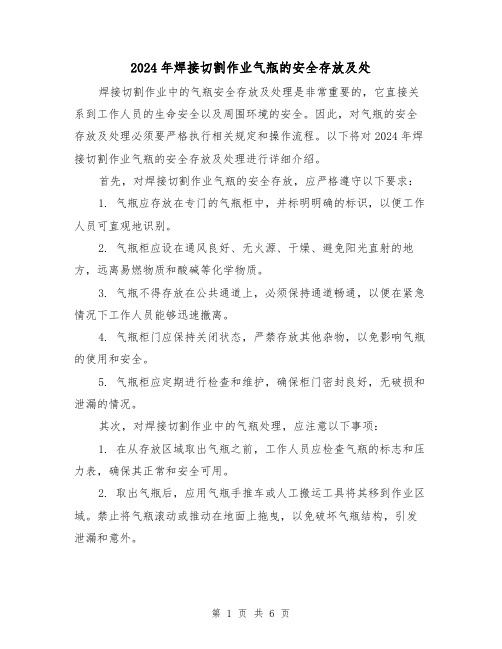 2024年焊接切割作业气瓶的安全存放及处

焊接切割作业中的气瓶安全存放及处理是非常重要的，它直接关系到工作人员的生命安全以及周围环境的安全。因此，对气瓶的安全存放及处理必须要严格执行相关规定和操作流程。以下将对2024年焊接切割作业气瓶的安全存放及处理进行详细介绍。

首先，对焊接切割作业气瓶的安全存放，应严格遵守以下要求：

1. 气瓶应存放在专门的气瓶柜中，并标明明确的标识，以便工作人员可直观地识别。

2. 气瓶柜应设在通风良好、无火源、干燥、避免阳光直射的地方，远离易燃物质和酸碱等化学物质。

3. 气瓶不得存放在公共通道上，必须保持通道畅通，以便在紧急情况下工作人员能够迅速撤离。

4. 气瓶柜门应保持关闭状态，严禁存放其他杂物，以免影响气瓶的使用和安全。

5. 气瓶柜应定期进行检查和维护，确保柜门密封良好，无破损和泄漏的情况。

其次，对焊接切割作业中的气瓶处理，应注意以下事项：

1. 在从存放区域取出气瓶之前，工作人员应检查气瓶的标志和压力表，确保其正常和安全可用。

2. 取出气瓶后，应用气瓶手推车或人工搬运工具将其移到作业区域。禁止将气瓶滚动或推动在地面上拖曳，以免破坏气瓶结构，引发泄漏和意外。

第 1 页 共 6 页